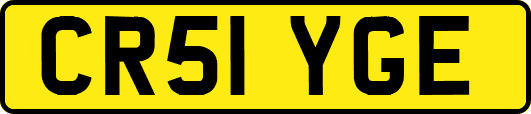 CR51 YGE